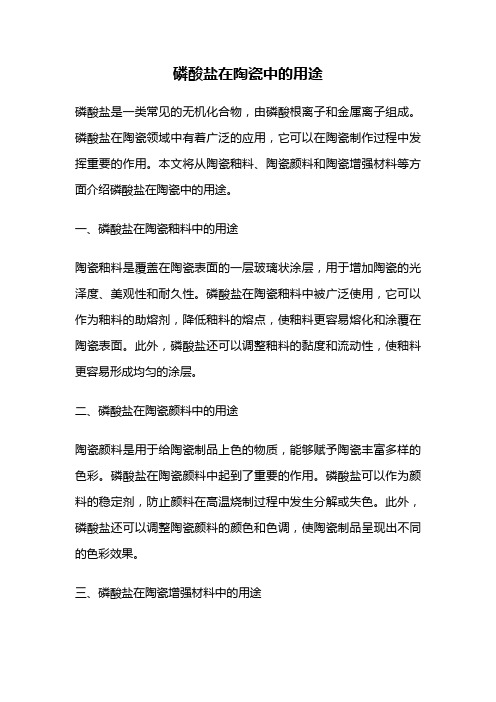 磷酸盐在陶瓷中的用途

磷酸盐是一类常见的无机化合物，由磷酸根离子和金属离子组成。磷酸盐在陶瓷领域中有着广泛的应用，它可以在陶瓷制作过程中发挥重要的作用。本文将从陶瓷釉料、陶瓷颜料和陶瓷增强材料等方面介绍磷酸盐在陶瓷中的用途。

一、磷酸盐在陶瓷釉料中的用途

陶瓷釉料是覆盖在陶瓷表面的一层玻璃状涂层，用于增加陶瓷的光泽度、美观性和耐久性。磷酸盐在陶瓷釉料中被广泛使用，它可以作为釉料的助熔剂，降低釉料的熔点，使釉料更容易熔化和涂覆在陶瓷表面。此外，磷酸盐还可以调整釉料的黏度和流动性，使釉料更容易形成均匀的涂层。

二、磷酸盐在陶瓷颜料中的用途

陶瓷颜料是用于给陶瓷制品上色的物质，能够赋予陶瓷丰富多样的色彩。磷酸盐在陶瓷颜料中起到了重要的作用。磷酸盐可以作为颜料的稳定剂，防止颜料在高温烧制过程中发生分解或失色。此外，磷酸盐还可以调整陶瓷颜料的颜色和色调，使陶瓷制品呈现出不同的色彩效果。

三、磷酸盐在陶瓷增强材料中的用途